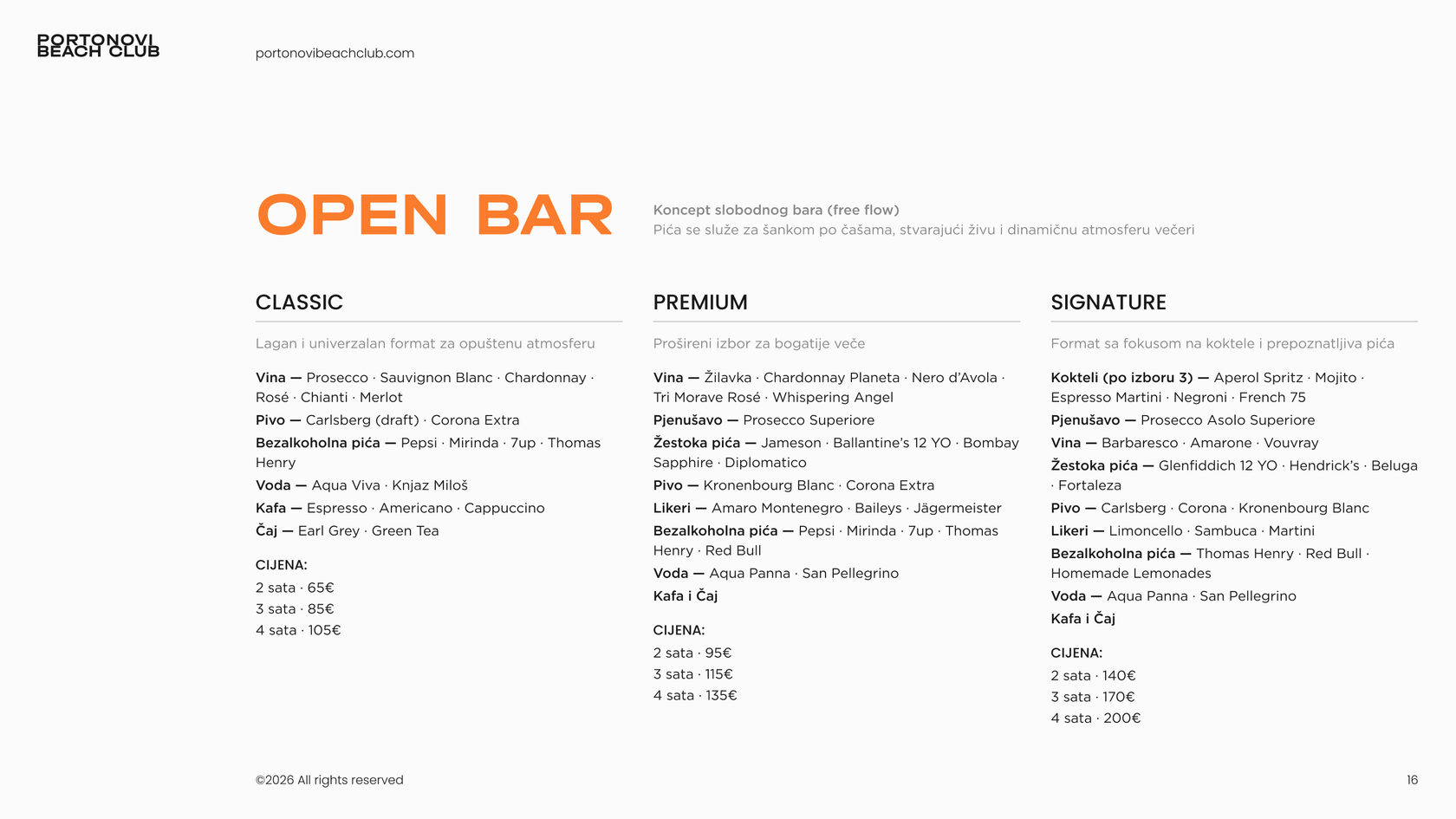 PORTONOVI BEACH CLUB

portonovibeachclub.com

OPEN BAR

Koncept slobodnog bara (free flow)
Pića se služe za šankom po čašama, stvarajući živu i dinamičnu atmosferu večeri

CLASSIC

Lagan i univerzalan format za opuštenu atmosferu

Vina — Prosecco · Sauvignon Blanc · Chardonnay · Rosé · Chianti · Merlot

Pivo — Carlsberg (draft) · Corona Extra

Bezalkoholna pića — Pepsi · Mirinda · 7up · Thomas Henry

Voda — Aqua Viva · Knjaz Miloš

Kafa — Espresso · Americano · Cappuccino

Čaj — Earl Grey · Green Tea

CIJENA:
2 sata · 65€
3 sata · 85€
4 sata · 105€

PREMIUM

Prošireni izbor za bogatije veče

Vina — Žilavka · Chardonnay Planeta · Nero d'Avola · Tri Morave Rosé · Whispering Angel

Pjenušavo — Prosecco Superiore

Žestoka pića — Jameson · Ballantine's 12 YO · Bombay Sapphire · Diplomatico

Pivo — Kronenbourg Blanc · Corona Extra

Likeri — Amaro Montenegro · Baileys · Jägermeister

Bezalkoholna pića — Pepsi · Mirinda · 7up · Thomas Henry · Red Bull

Voda — Aqua Panna · San Pellegrino

Kafa i Čaj

CIJENA:
2 sata · 95€
3 sata · 115€
4 sata · 135€

SIGNATURE

Format sa fokusom na koktele i prepoznatljiva pića

Kokteli (po izboru 3) — Aperol Spritz · Mojito · Espresso Martini · Negroni · French 75

Pjenušavo — Prosecco Asolo Superiore

Vina — Barbaresco · Amarone · Vouvray

Žestoka pića — Glenfiddich 12 YO · Hendrick's · Beluga · Fortaleza

Pivo — Carlsberg · Corona · Kronenbourg Blanc

Likeri — Limoncello · Sambuca · Martini

Bezalkoholna pića — Thomas Henry · Red Bull · Homemade Lemonades

Voda — Aqua Panna · San Pellegrino

Kafa i Čaj

CIJENA:
2 sata · 140€
3 sata · 170€
4 sata · 200€

©2026 All rights reserved

16